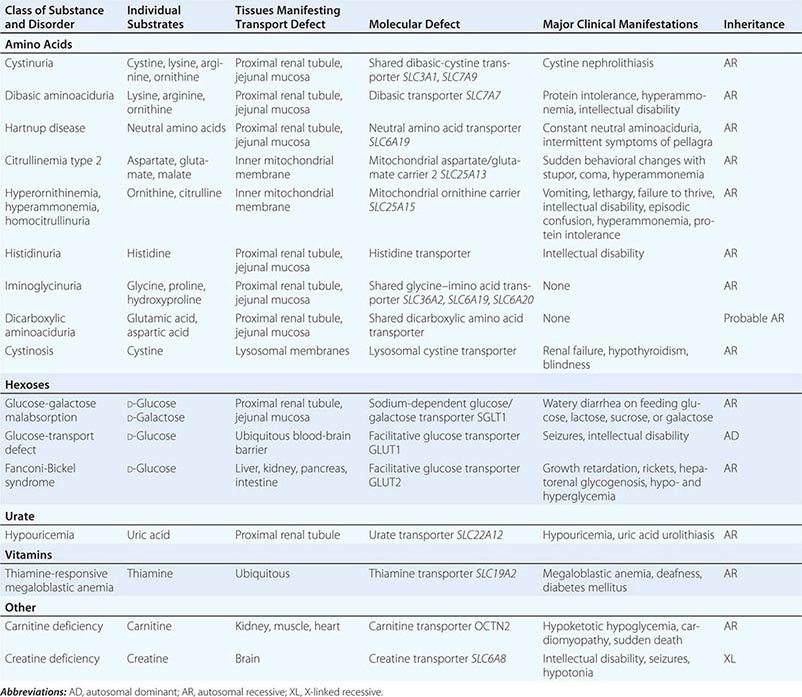 | Class of Substance and Disorder | Individual Substrates | Tissues Manifesting Transport Defect | Molecular Defect | Major Clinical Manifestations | Inheritance |
|---|---|---|---|---|---|
| **Amino Acids** | | | | | |
| Cystinuria | Cystine, lysine, arginine, ornithine | Proximal renal tubule, jejunal mucosa | Shared dibasic-cystine transporter SLC3A1, SLC7A9 | Cystine nephrolithiasis | AR |
| Dibasic aminoaciduria | Lysine, arginine, ornithine | Proximal renal tubule, jejunal mucosa | Dibasic transporter SLC7A7 | Protein intolerance, hyperammonemia, intellectual disability | AR |
| Hartnup disease | Neutral amino acids | Proximal renal tubule, jejunal mucosa | Neutral amino acid transporter SLC6A19 | Constant neutral aminoaciduria, intermittent symptoms of pellagra | AR |
| Citrullinemia type 2 | Aspartate, glutamate, malate | Inner mitochondrial membrane | Mitochondrial aspartate/glutamate carrier 2 SLC25A13 | Sudden behavioral changes with stupor, coma, hyperammonemia | AR |
| Hyperornithinemia, hyperammonemia, homocitrullinuria | Ornithine, citrulline | Inner mitochondrial membrane | Mitochondrial ornithine carrier SLC25A15 | Vomiting, lethargy, failure to thrive, intellectual disability, episodic confusion, hyperammonemia, protein intolerance | AR |
| Histidinuria | Histidine | Proximal renal tubule, jejunal mucosa | Histidine transporter | Intellectual disability | AR |
| Iminoglycinuria | Glycine, proline, hydroxyproline | Proximal renal tubule, jejunal mucosa | Shared glycine–imino acid transporter SLC36A2, SLC6A19, SLC6A20 | None | AR |
| Dicarboxylic aminoaciduria | Glutamic acid, aspartic acid | Proximal renal tubule, jejunal mucosa | Shared dicarboxylic amino acid transporter | None | Probable AR |
| Cystinosis | Cystine | Lysosomal membranes | Lysosomal cystine transporter | Renal failure, hypothyroidism, blindness | AR |
| **Hexoses** | | | | | |
| Glucose-galactose malabsorption | D-Glucose D-Galactose | Proximal renal tubule, jejunal mucosa | Sodium-dependent glucose/galactose transporter SGLT1 | Watery diarrhea on feeding glucose, lactose, sucrose, or galactose | AR |
| Glucose-transport defect | D-Glucose | Ubiquitous blood-brain barrier | Facilitative glucose transporter GLUT1 | Seizures, intellectual disability | AD |
| Fanconi-Bickel syndrome | D-Glucose | Liver, kidney, pancreas, intestine | Facilitative glucose transporter GLUT2 | Growth retardation, rickets, hepatorenal glycogenosis, hypo- and hyperglycemia | AR |
| **Urate** | | | | | |
| Hypouricemia | Uric acid | Proximal renal tubule | Urate transporter SLC22A12 | Hypouricemia, uric acid urolithiasis | AR |
| **Vitamins** | | | | | |
| Thiamine-responsive megaloblastic anemia | Thiamine | Ubiquitous | Thiamine transporter SLC19A2 | Megaloblastic anemia, deafness, diabetes mellitus | AR |
| **Other** | | | | | |
| Carnitine deficiency | Carnitine | Kidney, muscle, heart | Carnitine transporter OCTN2 | Hypoketotic hypoglycemia, cardiomyopathy, sudden death | AR |
| Creatine deficiency | Creatine | Brain | Creatine transporter SLC6A8 | Intellectual disability, seizures, hypotonia | XL |

**Abbreviations:** AD, autosomal dominant; AR, autosomal recessive; XL, X-linked recessive.